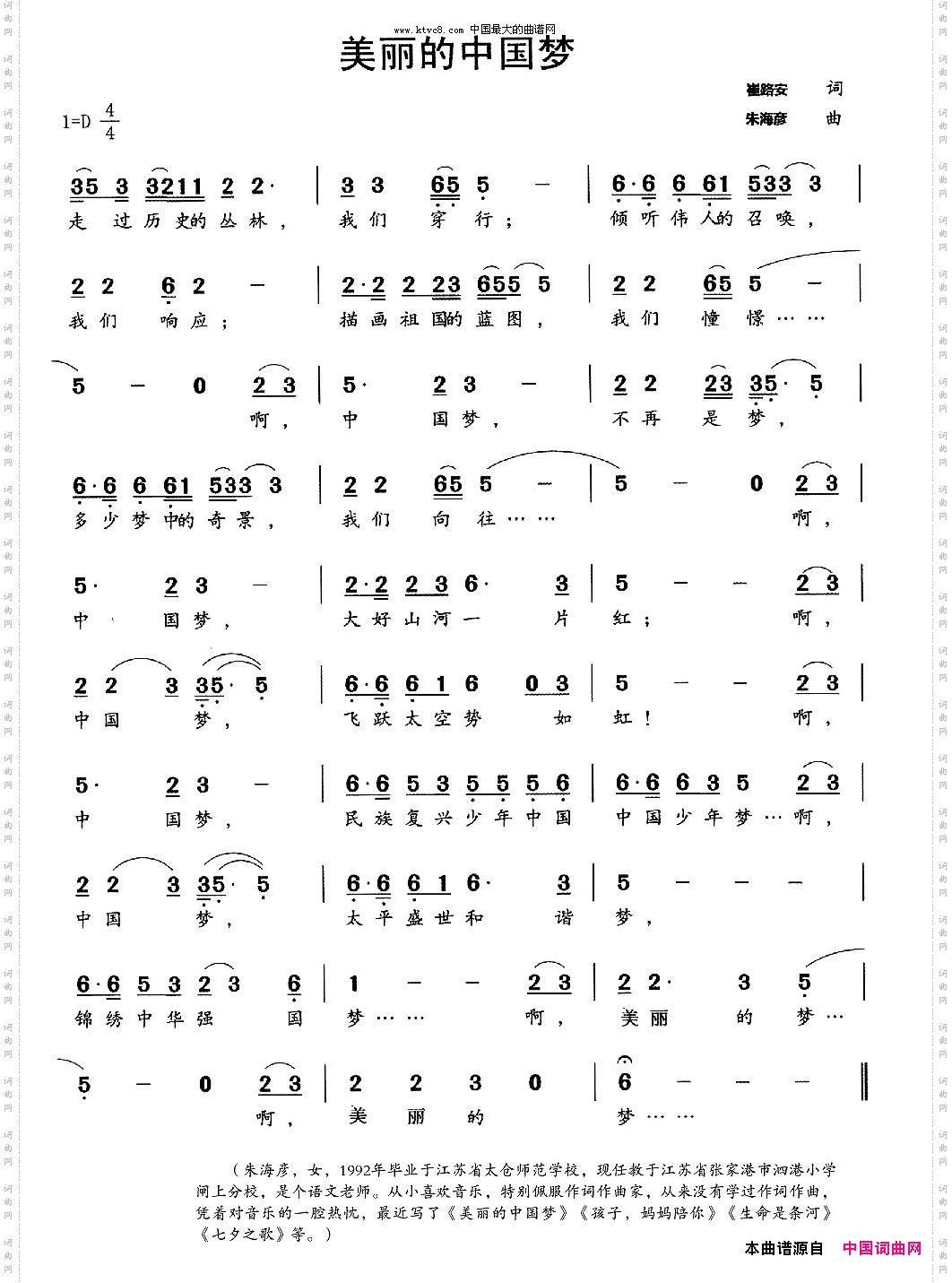 www.ktvc8.com 中国最大的曲谱网

美丽的中国梦

崔路安 词
朱海彦 曲

1=D $\frac{4}{4}$

35 3 3211 2 2· | 3 3 65 5 — | 6·6 6 61 533 3 |
走 过 历 史的 丛 林， 我 们 穿 行； 倾 听 伟 人的 召 唤，

2 2 6 2 — | 2·2 2 23 655 5 | 2 2 65 5 — |
我 们 响 应； 描 画 祖 国的 蓝 图， 我 们 憧 憬……

5 — 0 2 3 | 5· 2 3 — | 2 2 23 35· 5 |
啊， 中 国 梦， 不 再 是 梦，

6·6 6 61 533 3 | 2 2 65 5 — | 5 — 0 2 3 |
多 少 梦 中的 奇 景， 我 们 向 往…… 啊，

5· 2 3 — | 2·2 2 3 6· 3 | 5 — — 2 3 |
中 国 梦， 大 好 山 河 一 片 红； 啊，

2 2 3 35· 5 | 6·6 6 1 6 0 3 | 5 — — 2 3 |
中 国 梦， 飞 跃 太 空 势 如 虹！ 啊，

5· 2 3 — | 6·6 5 3 5 5 5 6 | 6·6 6 3 5 2 3 |
中 国 梦， 民 族 复 兴 少 年 中 国 中 国 少 年 梦…啊，

2 2 3 35· 5 | 6·6 6 1 6· 3 | 5 — — — |
中 国 梦， 太 平 盛 世 和 谐 梦，

6·6 5 3 2 3 6 | 1 — — 2 3 | 2 2· 3 5 |
锦 绣 中 华 强 国 梦…… 啊， 美 丽 的 梦…

5 — 0 2 3 | 2 2 3 0 | 6 — — — ‖
啊， 美 丽 的 梦……

（朱海彦，女，1992年毕业于江苏省太仓师范学校，现任教于江苏省张家港市泗港小学闸上分校，是个语文老师。从小喜欢音乐，特别佩服作词作曲家，从来没有学过作词作曲，凭着对音乐的一腔热忱，最近写了《美丽的中国梦》《孩子，妈妈陪你》《生命是条河》《七夕之歌》等。）

本曲谱源自 中国词曲网